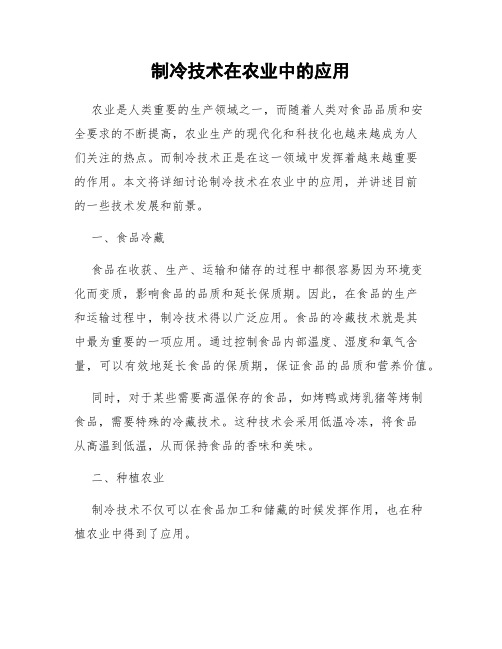 制冷技术在农业中的应用

农业是人类重要的生产领域之一，而随着人类对食品品质和安全要求的不断提高，农业生产的现代化和科技化也越来越成为人们关注的热点。而制冷技术正是在这一领域中发挥着越来越重要的作用。本文将详细讨论制冷技术在农业中的应用，并讲述目前的一些技术发展和前景。

一、食品冷藏

食品在收获、生产、运输和储存的过程中都很容易因为环境变化而变质，影响食品的品质和延长保质期。因此，在食品的生产和运输过程中，制冷技术得以广泛应用。食品的冷藏技术就是其中最为重要的一项应用。通过控制食品内部温度、湿度和氧气含量，可以有效地延长食品的保质期，保证食品的品质和营养价值。

同时，对于某些需要高温保存的食品，如烤鸭或烤乳猪等烤制食品，需要特殊的冷藏技术。这种技术会采用低温冷冻，将食品从高温到低温，从而保持食品的香味和美味。

二、种植农业

制冷技术不仅可以在食品加工和储藏的时候发挥作用，也在种植农业中得到了应用。